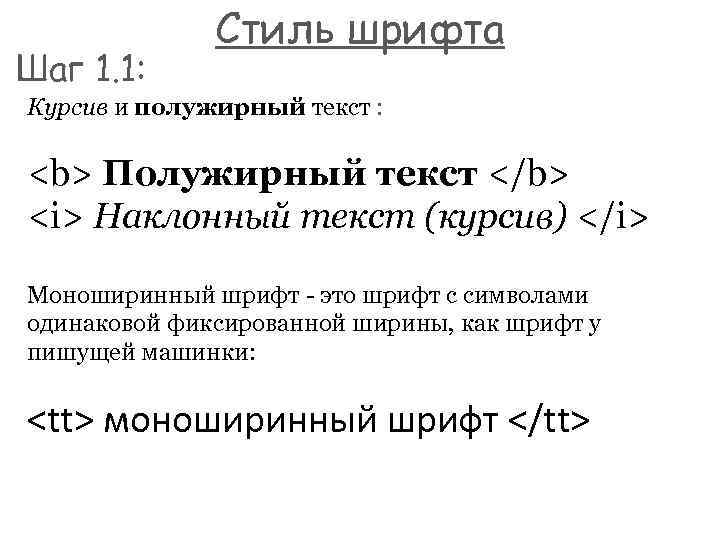 Стиль шрифта

Шаг 1.1:

Курсив и полужирный текст :

<b> Полужирный текст </b>
<i> Наклонный текст (курсив) </i>

Моноширинный шрифт - это шрифт с символами одинаковой фиксированной ширины, как шрифт у пишущей машинки:

<tt> моноширинный шрифт </tt>